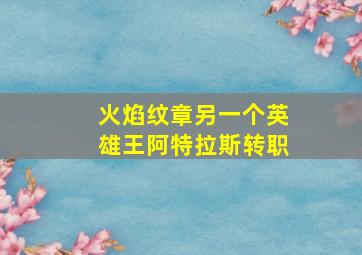 火焰纹章另一个英雄王阿特拉斯转职